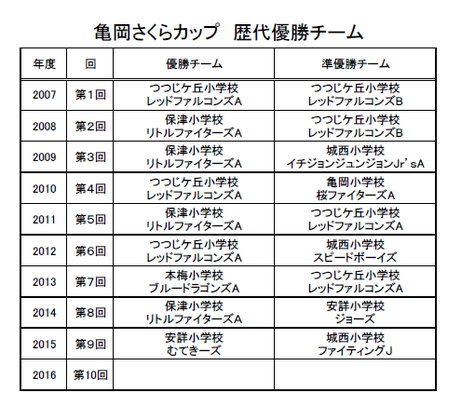 亀岡さくらカップ　歴代優勝チーム

| 年度 | 回 | 優勝チーム | 準優勝チーム |
|---|---|---|---|
| 2007 | 第1回 | つつじケ丘小学校 レッドファルコンズA | つつじケ丘小学校 レッドファルコンズB |
| 2008 | 第2回 | 保津小学校 リトルファイターズA | つつじケ丘小学校 レッドファルコンズB |
| 2009 | 第3回 | 保津小学校 リトルファイターズA | 城西小学校 イチジョンジュンジョンJr'sA |
| 2010 | 第4回 | つつじケ丘小学校 レッドファルコンズA | 亀岡小学校 桜ファイターズA |
| 2011 | 第5回 | 保津小学校 リトルファイターズA | つつじケ丘小学校 レッドファルコンズA |
| 2012 | 第6回 | つつじケ丘小学校 レッドファルコンズA | 城西小学校 スピードボーイズ |
| 2013 | 第7回 | 本梅小学校 ブルードラゴンズA | つつじケ丘小学校 レッドファルコンズA |
| 2014 | 第8回 | 保津小学校 リトルファイターズA | 安詳小学校 ジョーズ |
| 2015 | 第9回 | 安詳小学校 むてきーズ | 城西小学校 ファイティングJ |
| 2016 | 第10回 | | |